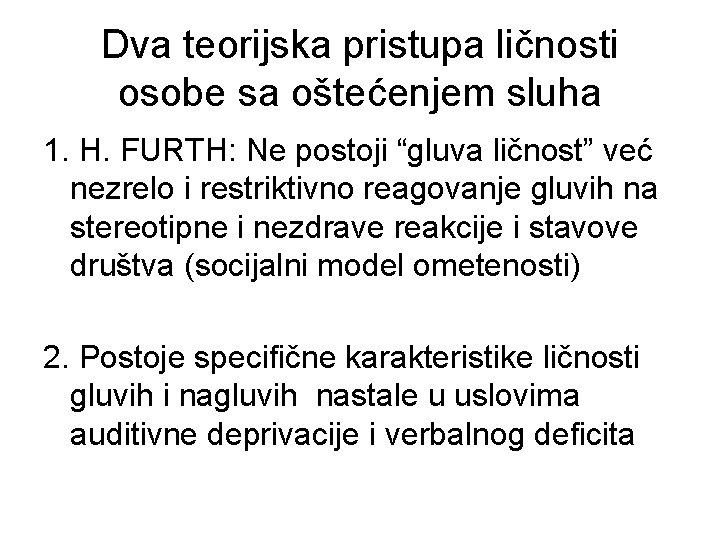 Dva teorijska pristupa ličnosti osobe sa oštećenjem sluha

1. H. FURTH: Ne postoji “gluva ličnost” već nezrelo i restriktivno reagovanje gluvih na stereotipne i nezdrave reakcije i stavove društva (socijalni model ometenosti)

2. Postoje specifične karakteristike ličnosti gluvih i nagluvih nastale u uslovima auditivne deprivacije i verbalnog deficita